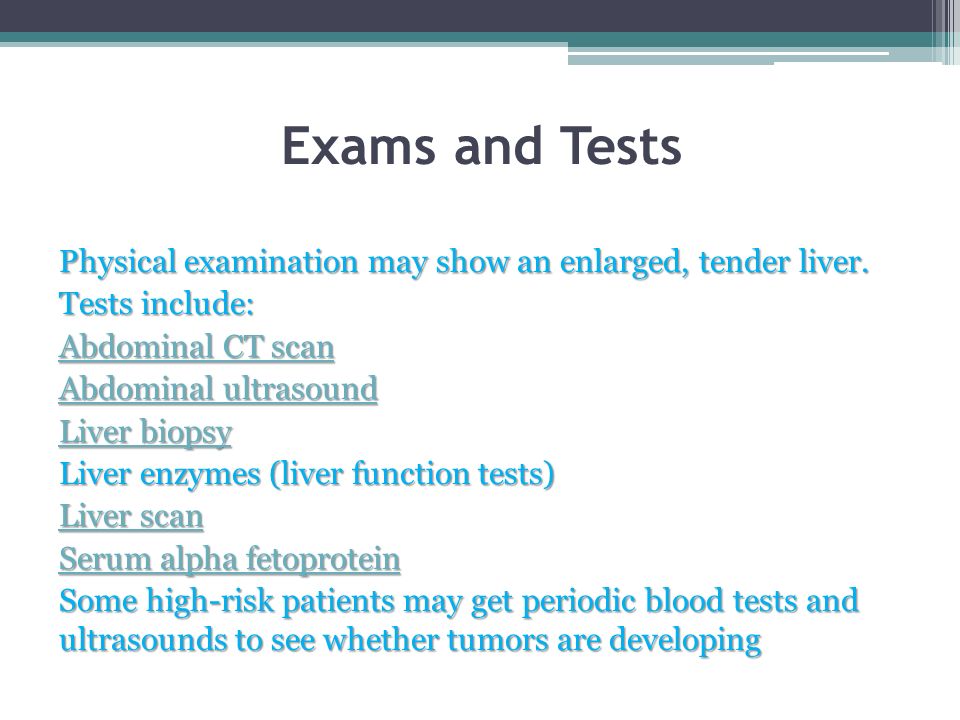 Exams and Tests

Physical examination may show an enlarged, tender liver.
Tests include:
Abdominal CT scan
Abdominal ultrasound
Liver biopsy
Liver enzymes (liver function tests)
Liver scan
Serum alpha fetoprotein
Some high-risk patients may get periodic blood tests and ultrasounds to see whether tumors are developing